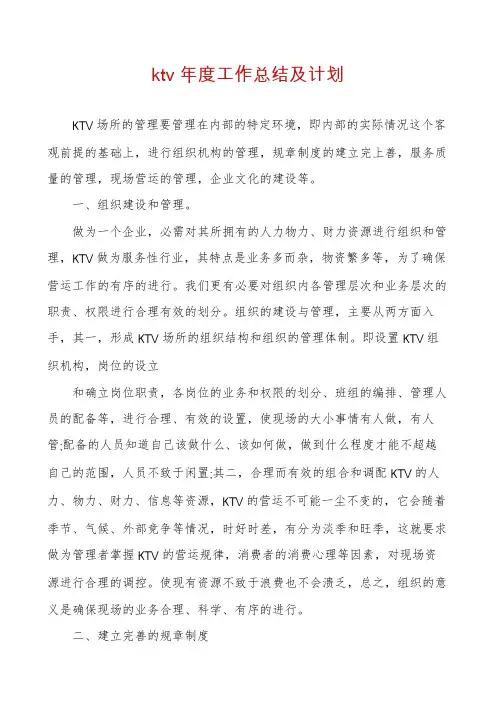 ktv 年度工作总结及计划

KTV 场所的管理要管理在内部的特定环境，即内部的实际情况这个客观前提的基础上，进行组织机构的管理，规章制度的建立完上善，服务质量的管理，现场营运的管理，企业文化的建设等。

一、组织建设和管理。

做为一个企业，必需对其所拥有的人力物力、财力资源进行组织和管理，KTV 做为服务性行业，其特点是业务多而杂，物资繁多等，为了确保营运工作的有序的进行。我们更有必要对组织内各管理层次和业务层次的职责、权限进行合理有效的划分。组织的建设与管理，主要从两方面入手，其一，形成 KTV 场所的组织结构和组织的管理体制。即设置 KTV 组织机构，岗位的设立

和确立岗位职责，各岗位的业务和权限的划分、班组的编排、管理人员的配备等，进行合理、有效的设置，使现场的大小事情有人做，有人管;配备的人员知道自己该做什么、该如何做，做到什么程度才能不超越自己的范围，人员不致于闲置;其二，合理而有效的组合和调配 KTV 的人力、物力、财力、信息等资源，KTV 的营运不可能一尘不变的，它会随着季节、气候、外部竞争等情况，时好时差，有分为淡季和旺季，这就要求做为管理者掌握 KTV 的营运规律，消费者的消费心理等因素，对现场资源进行合理的调控。使现有资源不致于浪费也不会溃乏，总之，组织的意义是确保现场的业务合理、科学、有序的进行。

二、建立完善的规章制度